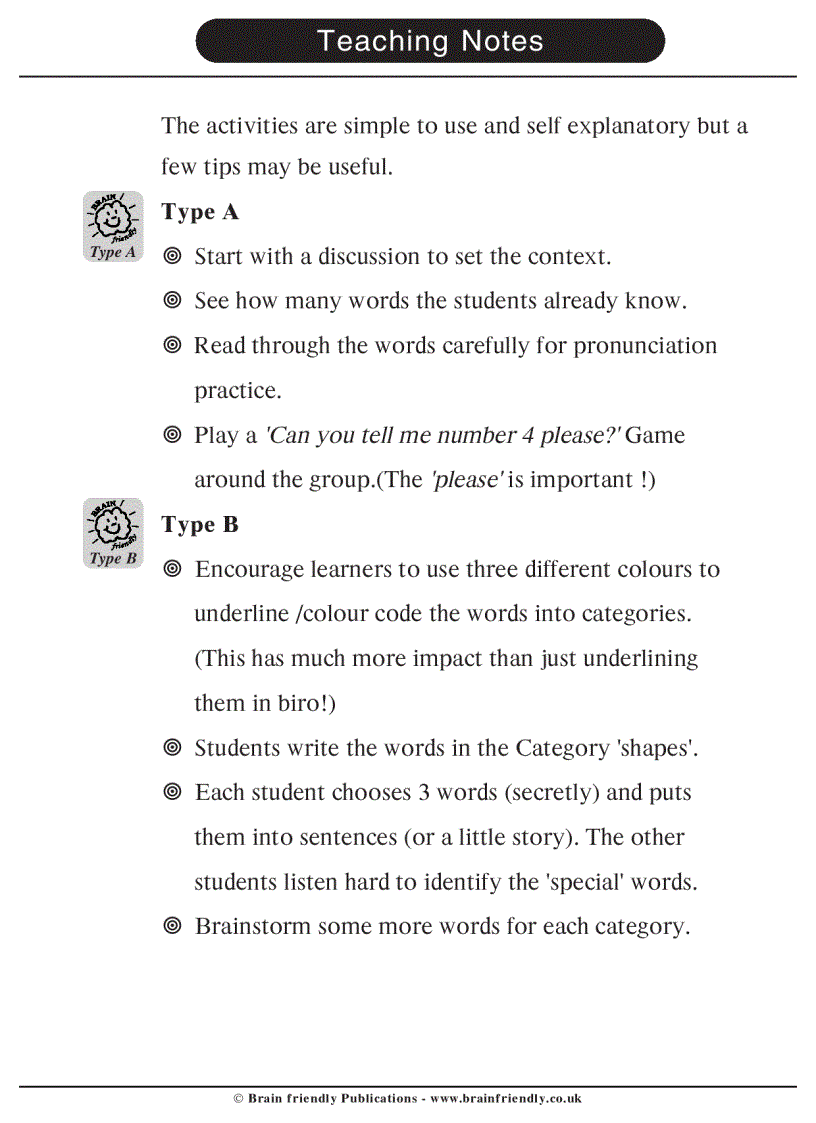 Teaching Notes

The activities are simple to use and self explanatory but a few tips may be useful.

BRAIN friendly Type A

Type A

◎ Start with a discussion to set the context.

◎ See how many words the students already know.

◎ Read through the words carefully for pronunciation practice.

◎ Play a 'Can you tell me number 4 please?' Game around the group.(The 'please' is important !)

BRAIN friendly Type B

Type B

◎ Encourage learners to use three different colours to underline /colour code the words into categories. (This has much more impact than just underlining them in biro!)

◎ Students write the words in the Category 'shapes'.

◎ Each student chooses 3 words (secretly) and puts them into sentences (or a little story). The other students listen hard to identify the 'special' words.

◎ Brainstorm some more words for each category.

© Brain friendly Publications - www.brainfriendly.co.uk